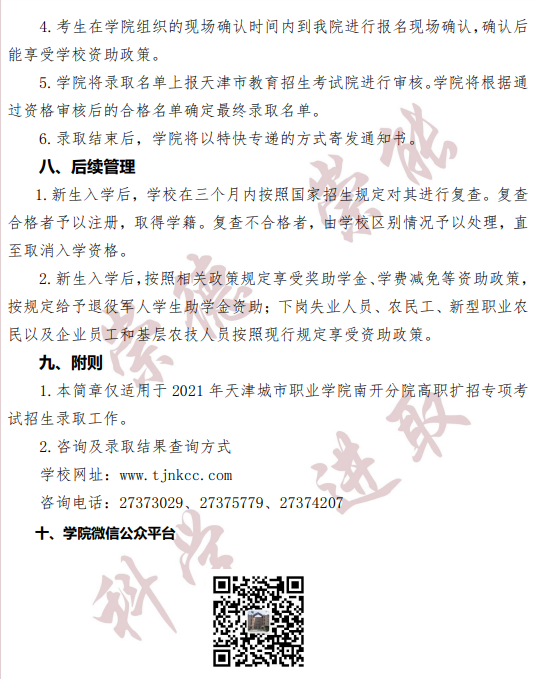 4. 考生在学院组织的现场确认时间内到我院进行报名现场确认，确认后能享受学校资助政策。

5. 学院将录取名单上报天津市教育招生考试院进行审核。学院将根据通过资格审核后的合格名单确定最终录取名单。

6. 录取结束后，学院将以特快专递的方式寄发通知书。

八、后续管理

1. 新生入学后，学校在三个月内按照国家招生规定对其进行复查。复查合格者予以注册，取得学籍。复查不合格者，由学校区别情况予以处理，直至取消入学资格。

2. 新生入学后，按照相关政策规定享受奖助学金、学费减免等资助政策，按规定给予退役军人学生助学金资助；下岗失业人员、农民工、新型职业农民以及企业员工和基层农技人员按照现行规定享受资助政策。

九、附则

1. 本简章仅适用于 2021 年天津城市职业学院南开分院高职扩招专项考试招生录取工作。

2. 咨询及录取结果查询方式

学校网址：www.tjnkcc.com

咨询电话：27373029、27375779、27374207

十、学院微信公众平台

崇德 崇能 科学 进取